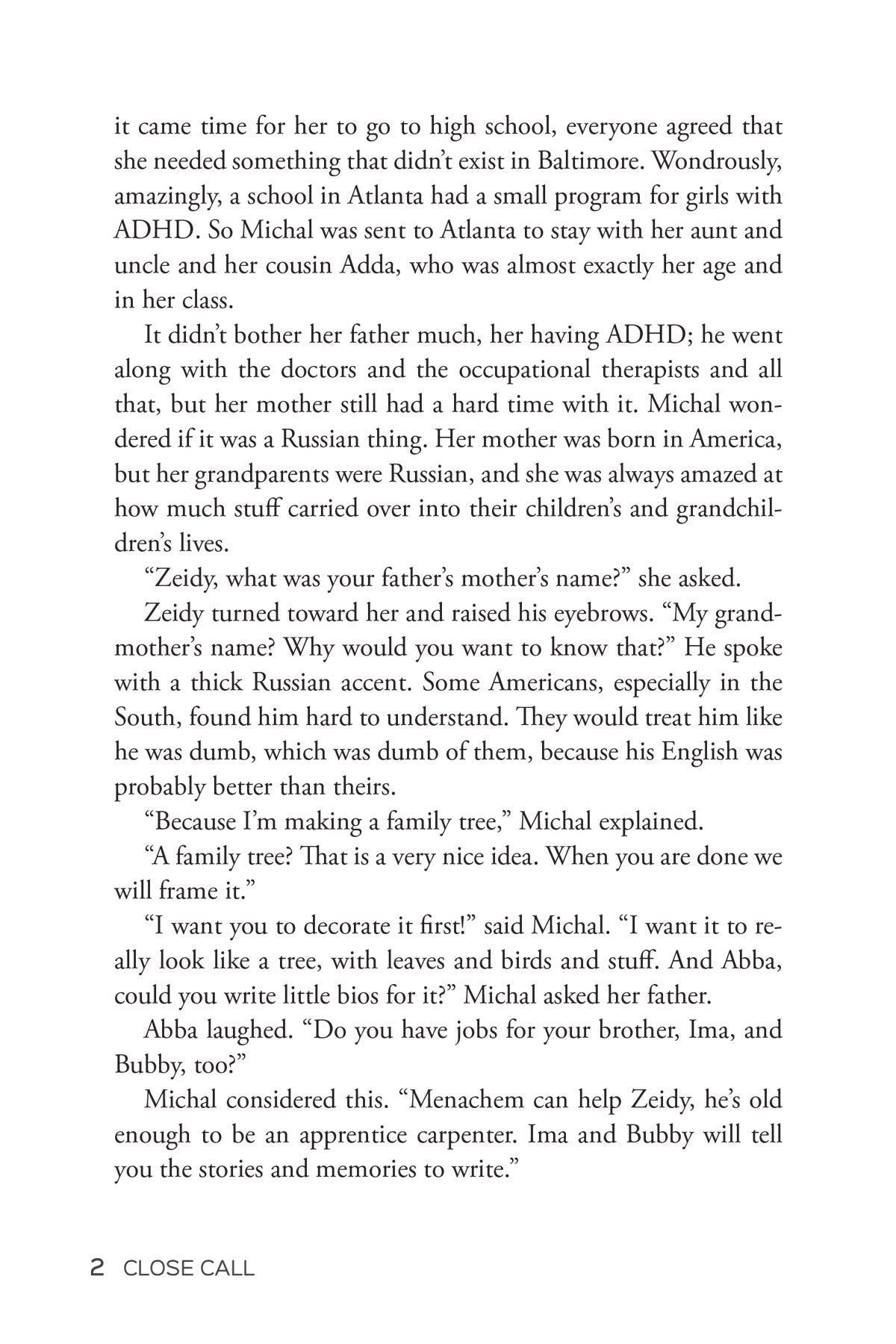 it came time for her to go to high school, everyone agreed that she needed something that didn't exist in Baltimore. Wondrously, amazingly, a school in Atlanta had a small program for girls with ADHD. So Michal was sent to Atlanta to stay with her aunt and uncle and her cousin Adda, who was almost exactly her age and in her class.

It didn't bother her father much, her having ADHD; he went along with the doctors and the occupational therapists and all that, but her mother still had a hard time with it. Michal wondered if it was a Russian thing. Her mother was born in America, but her grandparents were Russian, and she was always amazed at how much stuff carried over into their children's and grandchildren's lives.

"Zeidy, what was your father's mother's name?" she asked.

Zeidy turned toward her and raised his eyebrows. "My grandmother's name? Why would you want to know that?" He spoke with a thick Russian accent. Some Americans, especially in the South, found him hard to understand. They would treat him like he was dumb, which was dumb of them, because his English was probably better than theirs.

"Because I'm making a family tree," Michal explained.

"A family tree? That is a very nice idea. When you are done we will frame it."

"I want you to decorate it first!" said Michal. "I want it to really look like a tree, with leaves and birds and stuff. And Abba, could you write little bios for it?" Michal asked her father.

Abba laughed. "Do you have jobs for your brother, Ima, and Bubby, too?"

Michal considered this. "Menachem can help Zeidy, he's old enough to be an apprentice carpenter. Ima and Bubby will tell you the stories and memories to write."

2 CLOSE CALL